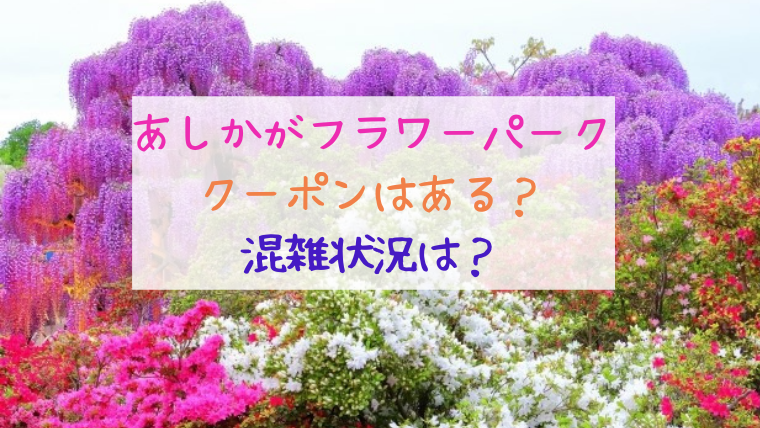 あしかがフラワーパーク
クーポンはある？
混雑状況は？